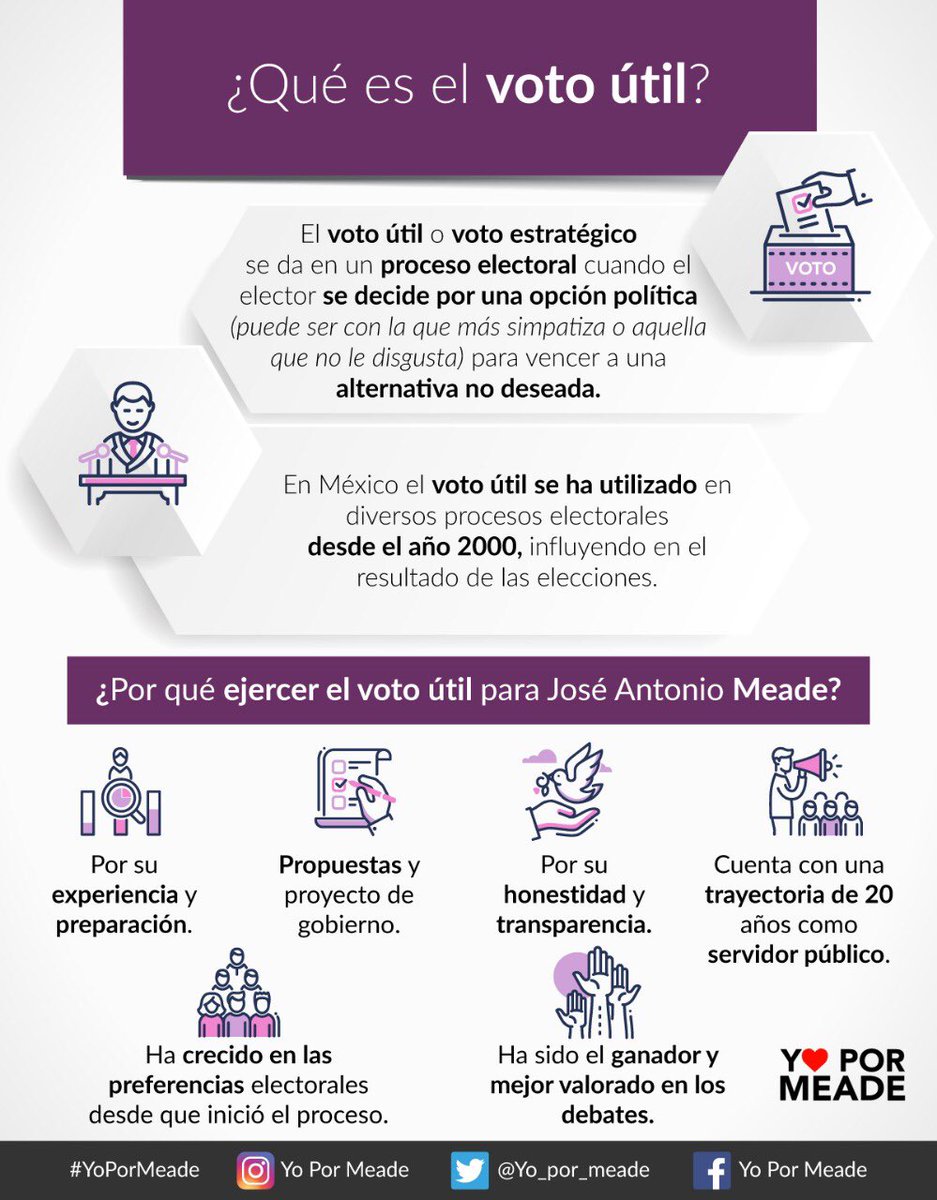 ¿Qué es el voto útil?

VOTO

El voto útil o voto estratégico se da en un proceso electoral cuando el elector se decide por una opción política (puede ser con la que más simpatiza o aquella que no le disgusta) para vencer a una alternativa no deseada.

En México el voto útil se ha utilizado en diversos procesos electorales desde el año 2000, influyendo en el resultado de las elecciones.

¿Por qué ejercer el voto útil para José Antonio Meade?

Por su experiencia y preparación.

Propuestas y proyecto de gobierno.

Por su honestidad y transparencia.

Cuenta con una trayectoria de 20 años como servidor público.

Ha crecido en las preferencias electorales desde que inició el proceso.

Ha sido el ganador y mejor valorado en los debates.

YO POR MEADE

#YoPorMeade Yo Por Meade @Yo_por_meade Yo Por Meade